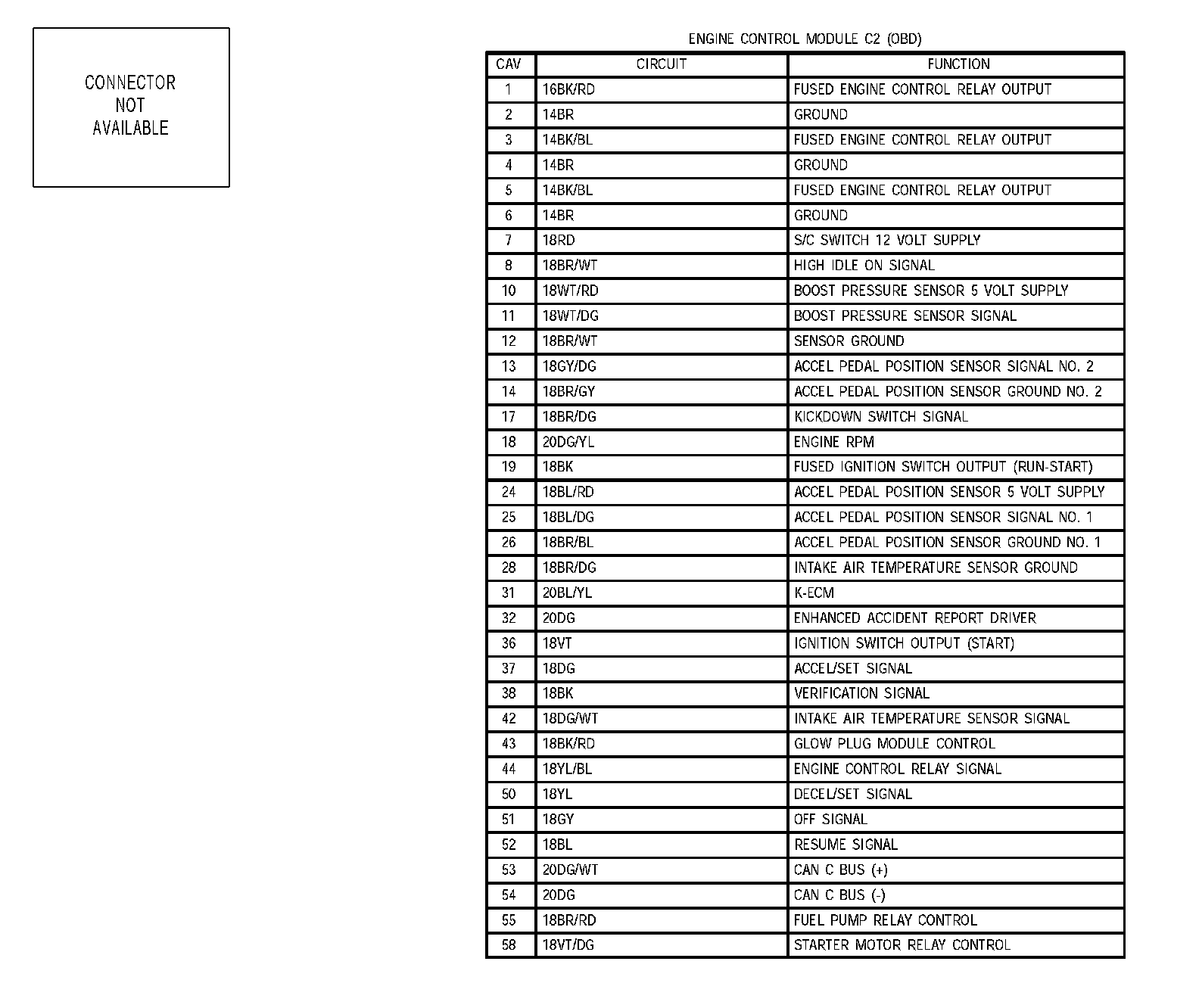 CONNECTOR
NOT
AVAILABLE

ENGINE CONTROL MODULE C2 (OBD)

| CAV | CIRCUIT | FUNCTION |
|---|---|---|
| 1 | 16BK/RD | FUSED ENGINE CONTROL RELAY OUTPUT |
| 2 | 14BR | GROUND |
| 3 | 14BK/BL | FUSED ENGINE CONTROL RELAY OUTPUT |
| 4 | 14BR | GROUND |
| 5 | 14BK/BL | FUSED ENGINE CONTROL RELAY OUTPUT |
| 6 | 14BR | GROUND |
| 7 | 18RD | S/C SWITCH 12 VOLT SUPPLY |
| 8 | 18BR/WT | HIGH IDLE ON SIGNAL |
| 10 | 18WT/RD | BOOST PRESSURE SENSOR 5 VOLT SUPPLY |
| 11 | 18WT/DG | BOOST PRESSURE SENSOR SIGNAL |
| 12 | 18BR/WT | SENSOR GROUND |
| 13 | 18GY/DG | ACCEL PEDAL POSITION SENSOR SIGNAL NO. 2 |
| 14 | 18BR/GY | ACCEL PEDAL POSITION SENSOR GROUND NO. 2 |
| 17 | 18BR/DG | KICKDOWN SWITCH SIGNAL |
| 18 | 20DG/YL | ENGINE RPM |
| 19 | 18BK | FUSED IGNITION SWITCH OUTPUT (RUN-START) |
| 24 | 18BL/RD | ACCEL PEDAL POSITION SENSOR 5 VOLT SUPPLY |
| 25 | 18BL/DG | ACCEL PEDAL POSITION SENSOR SIGNAL NO. 1 |
| 26 | 18BR/BL | ACCEL PEDAL POSITION SENSOR GROUND NO. 1 |
| 28 | 18BR/DG | INTAKE AIR TEMPERATURE SENSOR GROUND |
| 31 | 20BL/YL | K-ECM |
| 32 | 20DG | ENHANCED ACCIDENT REPORT DRIVER |
| 36 | 18VT | IGNITION SWITCH OUTPUT (START) |
| 37 | 18DG | ACCEL/SET SIGNAL |
| 38 | 18BK | VERIFICATION SIGNAL |
| 42 | 18DG/WT | INTAKE AIR TEMPERATURE SENSOR SIGNAL |
| 43 | 18BK/RD | GLOW PLUG MODULE CONTROL |
| 44 | 18YL/BL | ENGINE CONTROL RELAY SIGNAL |
| 50 | 18YL | DECEL/SET SIGNAL |
| 51 | 18GY | OFF SIGNAL |
| 52 | 18BL | RESUME SIGNAL |
| 53 | 20DG/WT | CAN C BUS (+) |
| 54 | 20DG | CAN C BUS (-) |
| 55 | 18BR/RD | FUEL PUMP RELAY CONTROL |
| 58 | 18VT/DG | STARTER MOTOR RELAY CONTROL |